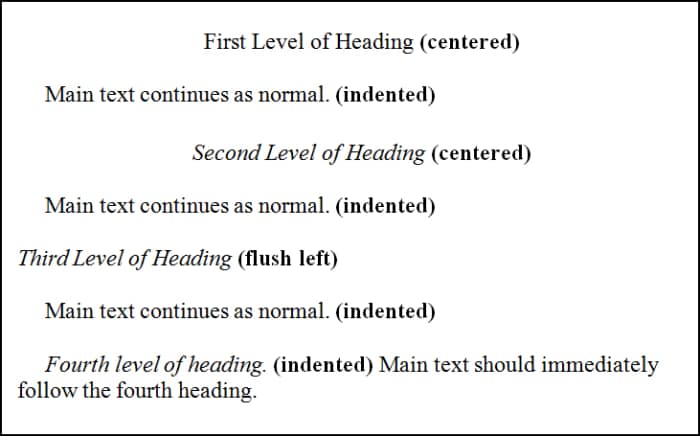 First Level of Heading (centered)

Main text continues as normal. (indented)

Second Level of Heading (centered)

Main text continues as normal. (indented)

Third Level of Heading (flush left)

Main text continues as normal. (indented)

Fourth level of heading. (indented) Main text should immediately follow the fourth heading.